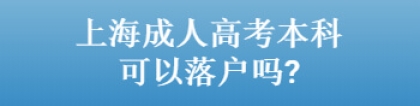 上海成人高考本科
可以落户吗?